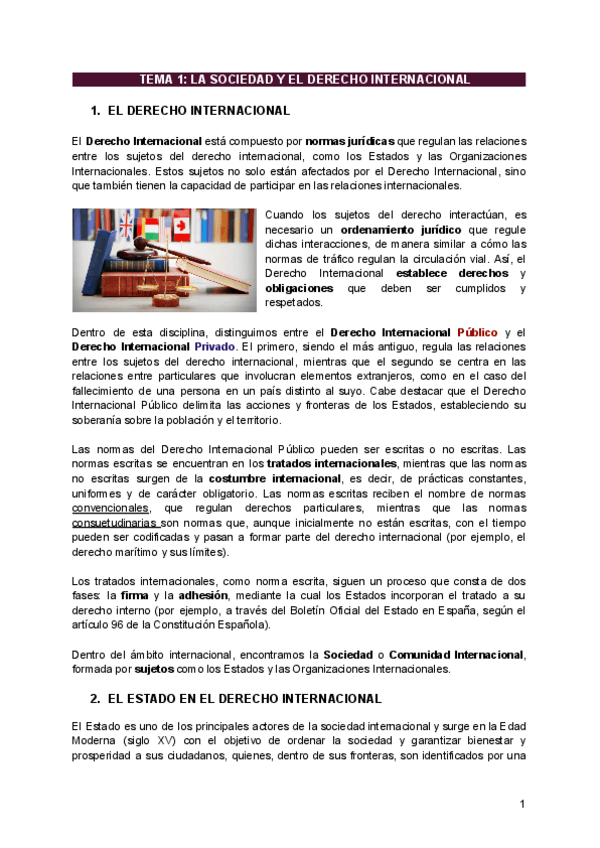 TEMA 1: LA SOCIEDAD Y EL DERECHO INTERNACIONAL

1. EL DERECHO INTERNACIONAL

El Derecho Internacional está compuesto por normas jurídicas que regulan las relaciones entre los sujetos del derecho internacional, como los Estados y las Organizaciones Internacionales. Estos sujetos no solo están afectados por el Derecho Internacional, sino que también tienen la capacidad de participar en las relaciones internacionales.

Cuando los sujetos del derecho interactúan, es necesario un ordenamiento jurídico que regule dichas interacciones, de manera similar a cómo las normas de tráfico regulan la circulación vial. Así, el Derecho Internacional establece derechos y obligaciones que deben ser cumplidos y respetados.

Dentro de esta disciplina, distinguimos entre el Derecho Internacional Público y el Derecho Internacional Privado. El primero, siendo el más antiguo, regula las relaciones entre los sujetos del derecho internacional, mientras que el segundo se centra en las relaciones entre particulares que involucran elementos extranjeros, como en el caso del fallecimiento de una persona en un país distinto al suyo. Cabe destacar que el Derecho Internacional Público delimita las acciones y fronteras de los Estados, estableciendo su soberanía sobre la población y el territorio.

Las normas del Derecho Internacional Público pueden ser escritas o no escritas. Las normas escritas se encuentran en los tratados internacionales, mientras que las normas no escritas surgen de la costumbre internacional, es decir, de prácticas constantes, uniformes y de carácter obligatorio. Las normas escritas reciben el nombre de normas convencionales, que regulan derechos particulares, mientras que las normas consuetudinarias son normas que, aunque inicialmente no están escritas, con el tiempo pueden ser codificadas y pasan a formar parte del derecho internacional (por ejemplo, el derecho marítimo y sus límites).

Los tratados internacionales, como norma escrita, siguen un proceso que consta de dos fases: la firma y la adhesión, mediante la cual los Estados incorporan el tratado a su derecho interno (por ejemplo, a través del Boletín Oficial del Estado en España, según el artículo 96 de la Constitución Española).

Dentro del ámbito internacional, encontramos la Sociedad o Comunidad Internacional, formada por sujetos como los Estados y las Organizaciones Internacionales.

2. EL ESTADO EN EL DERECHO INTERNACIONAL

El Estado es uno de los principales actores de la sociedad internacional y surge en la Edad Moderna (siglo XV) con el objetivo de ordenar la sociedad y garantizar bienestar y prosperidad a sus ciudadanos, quienes, dentro de sus fronteras, son identificados por una

1